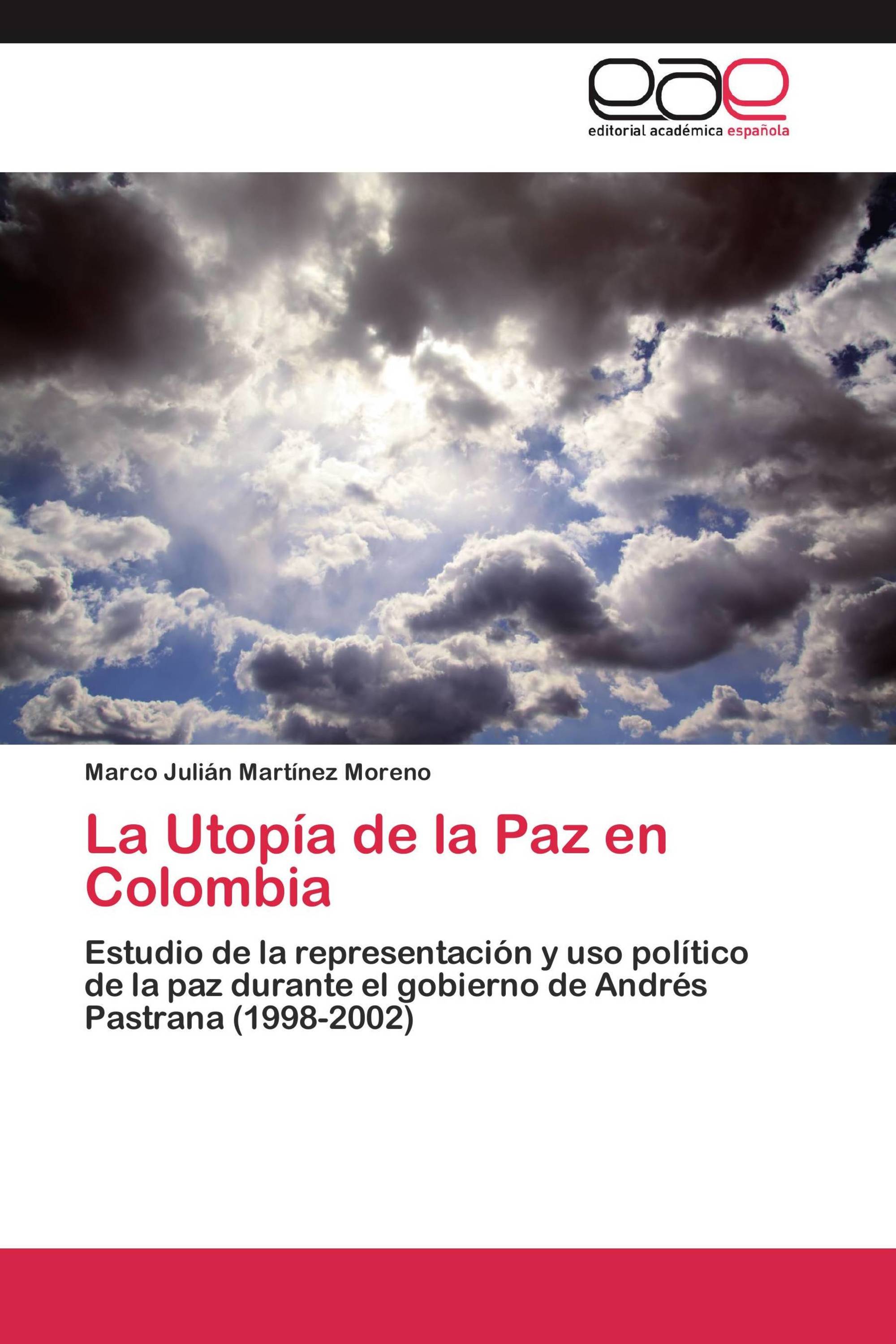 eae
editorial académica española

Marco Julián Martínez Moreno

La Utopía de la Paz en Colombia

Estudio de la representación y uso político de la paz durante el gobierno de Andrés Pastrana (1998-2002)